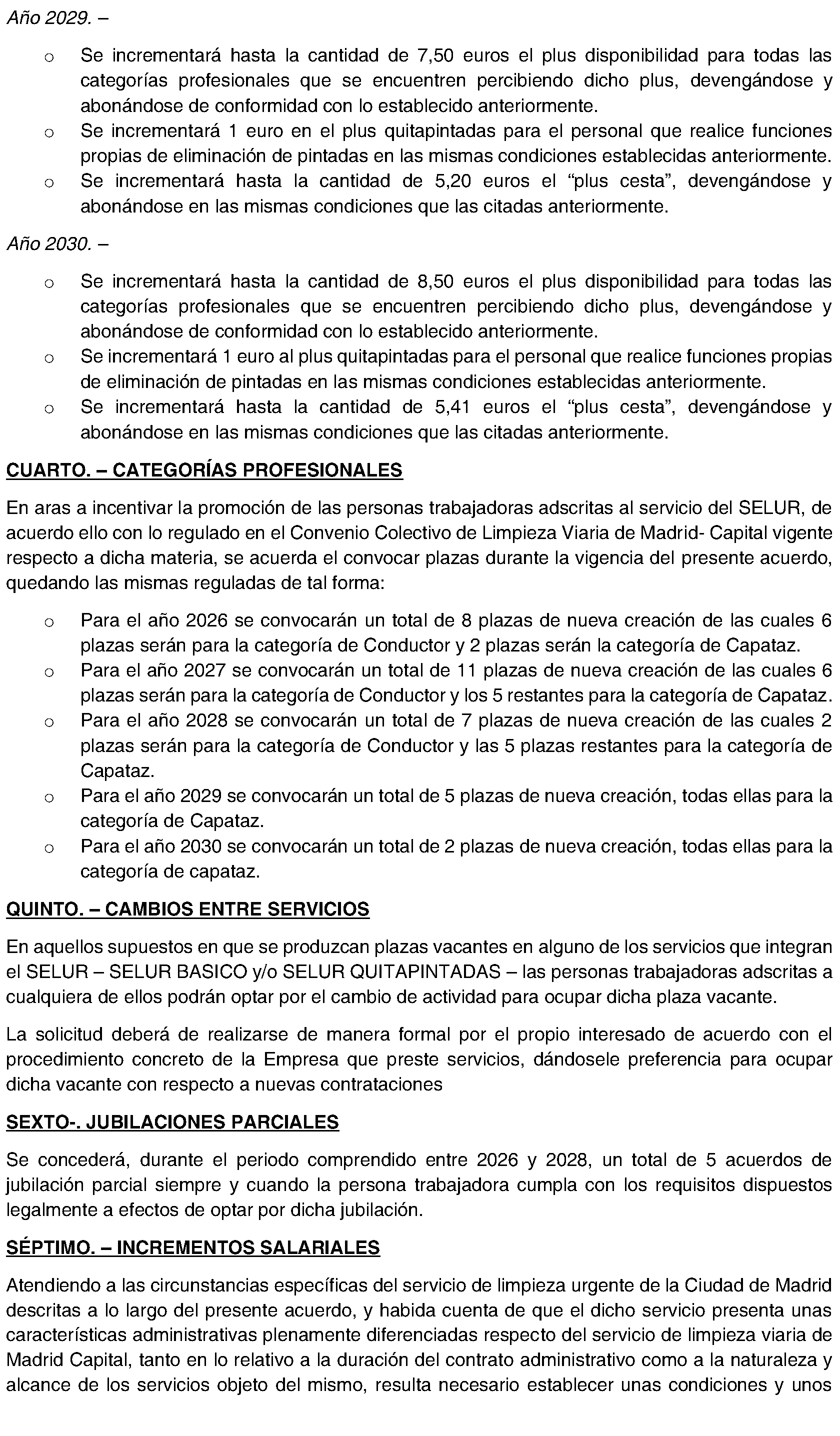 Año 2029. –

o Se incrementará hasta la cantidad de 7,50 euros el plus disponibilidad para todas las categorías profesionales que se encuentren percibiendo dicho plus, devengándose y abonándose de conformidad con lo establecido anteriormente.
o Se incrementará 1 euro en el plus quitapintadas para el personal que realice funciones propias de eliminación de pintadas en las mismas condiciones establecidas anteriormente.
o Se incrementará hasta la cantidad de 5,20 euros el “plus cesta”, devengándose y abonándose en las mismas condiciones que las citadas anteriormente.

Año 2030. –

o Se incrementará hasta la cantidad de 8,50 euros el plus disponibilidad para todas las categorías profesionales que se encuentren percibiendo dicho plus, devengándose y abonándose de conformidad con lo establecido anteriormente.
o Se incrementará 1 euro al plus quitapintadas para el personal que realice funciones propias de eliminación de pintadas en las mismas condiciones establecidas anteriormente.
o Se incrementará hasta la cantidad de 5,41 euros el “plus cesta”, devengándose y abonándose en las mismas condiciones que las citadas anteriormente.

CUARTO. – CATEGORÍAS PROFESIONALES

En aras a incentivar la promoción de las personas trabajadoras adscritas al servicio del SELUR, de acuerdo ello con lo regulado en el Convenio Colectivo de Limpieza Viaria de Madrid- Capital vigente respecto a dicha materia, se acuerda el convocar plazas durante la vigencia del presente acuerdo, quedando las mismas reguladas de tal forma:

o Para el año 2026 se convocarán un total de 8 plazas de nueva creación de las cuales 6 plazas serán para la categoría de Conductor y 2 plazas serán la categoría de Capataz.
o Para el año 2027 se convocarán un total de 11 plazas de nueva creación de las cuales 6 plazas serán para la categoría de Conductor y los 5 restantes para la categoría de Capataz.
o Para el año 2028 se convocarán un total de 7 plazas de nueva creación de las cuales 2 plazas serán para la categoría de Conductor y las 5 plazas restantes para la categoría de Capataz.
o Para el año 2029 se convocarán un total de 5 plazas de nueva creación, todas ellas para la categoría de Capataz.
o Para el año 2030 se convocarán un total de 2 plazas de nueva creación, todas ellas para la categoría de capataz.

QUINTO. – CAMBIOS ENTRE SERVICIOS

En aquellos supuestos en que se produzcan plazas vacantes en alguno de los servicios que integran el SELUR – SELUR BASICO y/o SELUR QUITAPINTADAS – las personas trabajadoras adscritas a cualquiera de ellos podrán optar por el cambio de actividad para ocupar dicha plaza vacante.

La solicitud deberá de realizarse de manera formal por el propio interesado de acuerdo con el procedimiento concreto de la Empresa que preste servicios, dándosele preferencia para ocupar dicha vacante con respecto a nuevas contrataciones

SEXTO-. JUBILACIONES PARCIALES

Se concederá, durante el periodo comprendido entre 2026 y 2028, un total de 5 acuerdos de jubilación parcial siempre y cuando la persona trabajadora cumpla con los requisitos dispuestos legalmente a efectos de optar por dicha jubilación.

SÉPTIMO. – INCREMENTOS SALARIALES

Atendiendo a las circunstancias específicas del servicio de limpieza urgente de la Ciudad de Madrid descritas a lo largo del presente acuerdo, y habida cuenta de que el dicho servicio presenta unas características administrativas plenamente diferenciadas respecto del servicio de limpieza viaria de Madrid Capital, tanto en lo relativo a la duración del contrato administrativo como a la naturaleza y alcance de los servicios objeto del mismo, resulta necesario establecer unas condiciones y unos